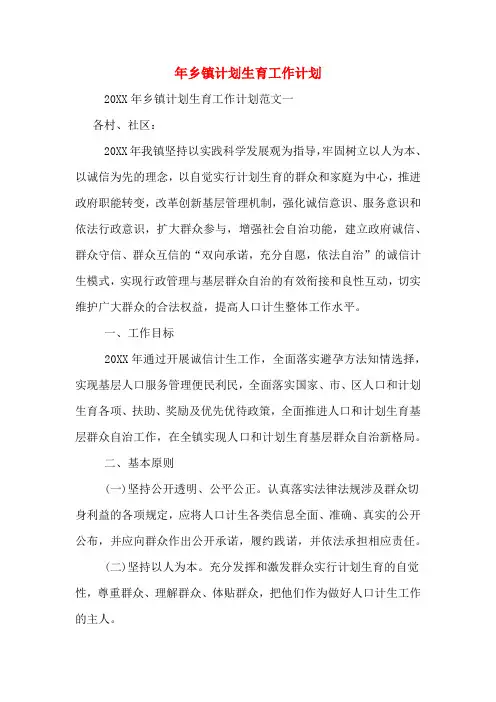 年乡镇计划生育工作计划

20XX 年乡镇计划生育工作计划范文一

各村、社区：

20XX 年我镇坚持以实践科学发展观为指导，牢固树立以人为本、以诚信为先的理念，以自觉实行计划生育的群众和家庭为中心，推进政府职能转变，改革创新基层管理机制，强化诚信意识、服务意识和依法行政意识，扩大群众参与，增强社会自治功能，建立政府诚信、群众守信、群众互信的“双向承诺，充分自愿，依法自治”的诚信计生模式，实现行政管理与基层群众自治的有效衔接和良性互动，切实维护广大群众的合法权益，提高人口计生整体工作水平。

一、工作目标

20XX 年通过开展诚信计生工作，全面落实避孕方法知情选择，实现基层人口服务管理便民利民，全面落实国家、市、区人口和计划生育各项、扶助、奖励及优先优待政策，全面推进人口和计划生育基层群众自治工作，在全镇实现人口和计划生育基层群众自治新格局。

二、基本原则

(一)坚持公开透明、公平公正。认真落实法律法规涉及群众切身利益的各项规定，应将人口计生各类信息全面、准确、真实的公开公布，并应向群众作出公开承诺，履约践诺，并依法承担相应责任。

(二)坚持以人为本。充分发挥和激发群众实行计划生育的自觉性，尊重群众、理解群众、体贴群众，把他们作为做好人口计生工作的主人。